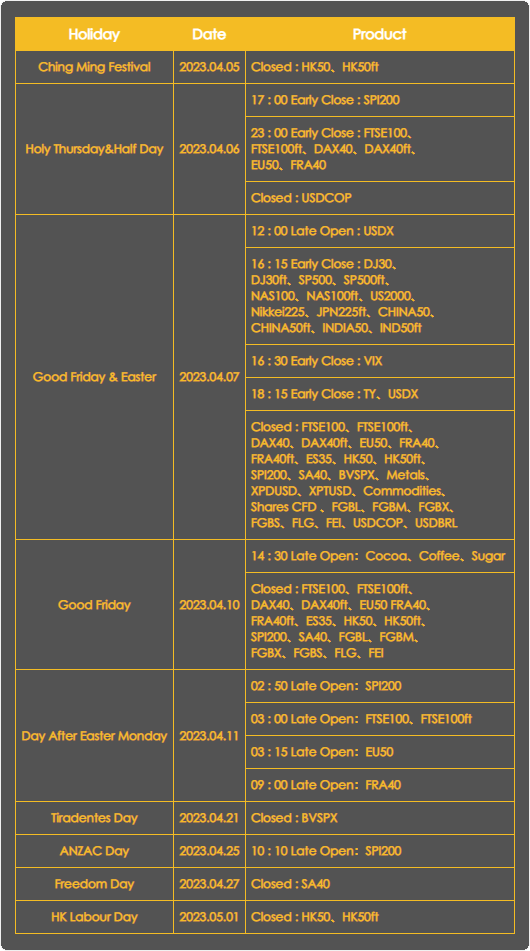 | Holiday | Date | Product |
|---|---|---|
| Ching Ming Festival | 2023.04.05 | Closed : HK50、HK50ft |
| Holy Thursday&Half Day | 2023.04.06 | 17 : 00 Early Close : SPI200 |
| | | 23 : 00 Early Close : FTSE100、FTSE100ft、DAX40、DAX40ft、EU50、FRA40 |
| | | Closed : USDCOP |
| Good Friday & Easter | 2023.04.07 | 12 : 00 Late Open : USDX |
| | | 16 : 15 Early Close : DJ30、DJ30ft、SP500、SP500ft、NAS100、NAS100ft、US2000、Nikkei225、JPN225ft、CHINA50、CHINA50ft、INDIA50、IND50ft |
| | | 16 : 30 Early Close : VIX |
| | | 18 : 15 Early Close : TY、USDX |
| | | Closed : FTSE100、FTSE100ft、DAX40、DAX40ft、EU50、FRA40、FRA40ft、ES35、HK50、HK50ft、SPI200、SA40、BVSPX、Metals、XPDUSD、XPTUSD、Commodities、Shares CFD 、FGBL、FGBM、FGBX、FGBS、FLG、FEI、USDCOP、USDBRL |
| Good Friday | 2023.04.10 | 14 : 30 Late Open: Cocoa、Coffee、Sugar |
| | | Closed : FTSE100、FTSE100ft、DAX40、DAX40ft、EU50 FRA40、FRA40ft、ES35、HK50、HK50ft、SPI200、SA40、FGBL、FGBM、FGBX、FGBS、FLG、FEI |
| Day After Easter Monday | 2023.04.11 | 02 : 50 Late Open: SPI200 |
| | | 03 : 00 Late Open: FTSE100、FTSE100ft |
| | | 03 : 15 Late Open: EU50 |
| | | 09 : 00 Late Open: FRA40 |
| Tiradentes Day | 2023.04.21 | Closed : BVSPX |
| ANZAC Day | 2023.04.25 | 10 : 10 Late Open: SPI200 |
| Freedom Day | 2023.04.27 | Closed : SA40 |
| HK Labour Day | 2023.05.01 | Closed : HK50、HK50ft |